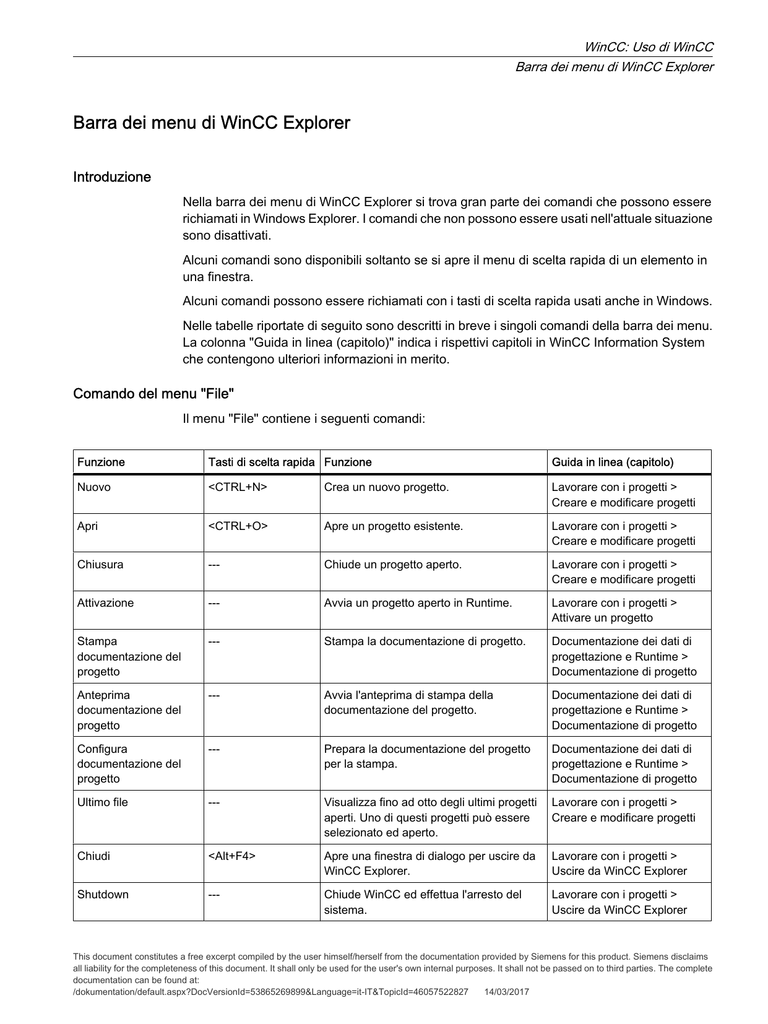 WinCC: Uso di WinCC
Barra dei menu di WinCC Explorer

Barra dei menu di WinCC Explorer

Introduzione

Nella barra dei menu di WinCC Explorer si trova gran parte dei comandi che possono essere richiamati in Windows Explorer. I comandi che non possono essere usati nell'attuale situazione sono disattivati.

Alcuni comandi sono disponibili soltanto se si apre il menu di scelta rapida di un elemento in una finestra.

Alcuni comandi possono essere richiamati con i tasti di scelta rapida usati anche in Windows.

Nelle tabelle riportate di seguito sono descritti in breve i singoli comandi della barra dei menu. La colonna "Guida in linea (capitolo)" indica i rispettivi capitoli in WinCC Information System che contengono ulteriori informazioni in merito.

Comando del menu "File"

Il menu "File" contiene i seguenti comandi:

| Funzione | Tasti di scelta rapida | Funzione | Guida in linea (capitolo) |
|---|---|---|---|
| Nuovo | <CTRL+N> | Crea un nuovo progetto. | Lavorare con i progetti > Creare e modificare progetti |
| Apri | <CTRL+O> | Apre un progetto esistente. | Lavorare con i progetti > Creare e modificare progetti |
| Chiusura | --- | Chiude un progetto aperto. | Lavorare con i progetti > Creare e modificare progetti |
| Attivazione | --- | Avvia un progetto aperto in Runtime. | Lavorare con i progetti > Attivare un progetto |
| Stampa documentazione del progetto | --- | Stampa la documentazione di progetto. | Documentazione dei dati di progettazione e Runtime > Documentazione di progetto |
| Anteprima documentazione del progetto | --- | Avvia l'anteprima di stampa della documentazione del progetto. | Documentazione dei dati di progettazione e Runtime > Documentazione di progetto |
| Configura documentazione del progetto | --- | Prepara la documentazione del progetto per la stampa. | Documentazione dei dati di progettazione e Runtime > Documentazione di progetto |
| Ultimo file | --- | Visualizza fino ad otto degli ultimi progetti aperti. Uno di questi progetti può essere selezionato ed aperto. | Lavorare con i progetti > Creare e modificare progetti |
| Chiudi | <Alt+F4> | Apre una finestra di dialogo per uscire da WinCC Explorer. | Lavorare con i progetti > Uscire da WinCC Explorer |
| Shutdown | --- | Chiude WinCC ed effettua l'arresto del sistema. | Lavorare con i progetti > Uscire da WinCC Explorer |

This document constitutes a free excerpt compiled by the user himself/herself from the documentation provided by Siemens for this product. Siemens disclaims all liability for the completeness of this document. It shall only be used for the user's own internal purposes. It shall not be passed on to third parties. The complete documentation can be found at:
/dokumentation/default.aspx?DocVersionId=53865269899&Language=it-IT&TopicId=46057522827 14/03/2017